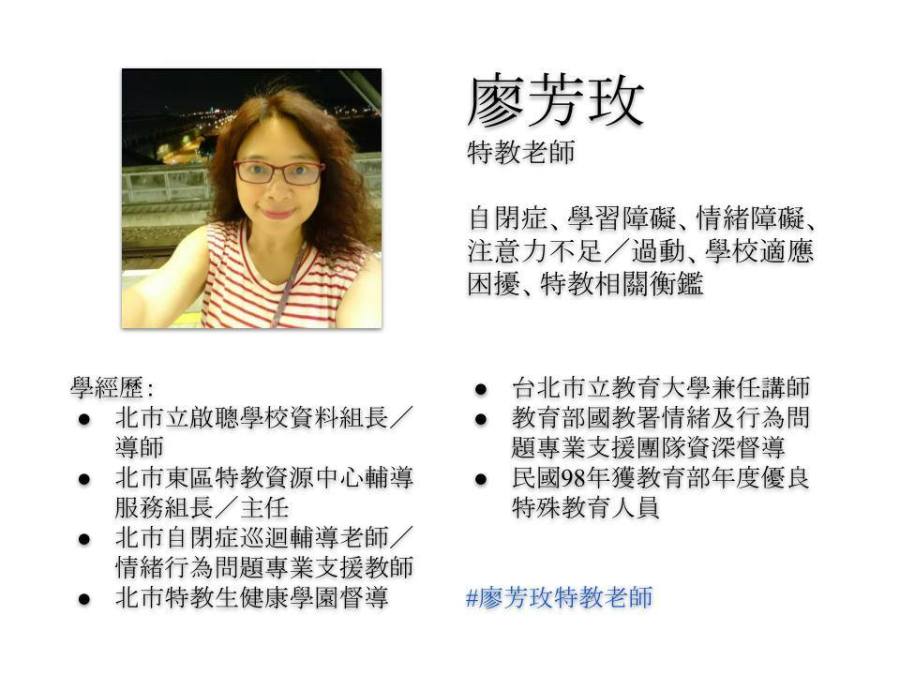 廖芳玫
特教老師

自閉症、學習障礙、情緒障礙、注意力不足／過動、學校適應困擾、特教相關衡鑑

學經歷:
• 北市立啟聰學校資料組長／導師
• 北市東區特教資源中心輔導服務組長／主任
• 北市自閉症巡迴輔導老師／情緒行為問題專業支援教師
• 北市特教生健康學園督導

• 台北市立教育大學兼任講師
• 教育部國教署情緒及行為問題專業支援團隊資深督導
• 民國98年獲教育部年度優良特殊教育人員

#廖芳玫特教老師